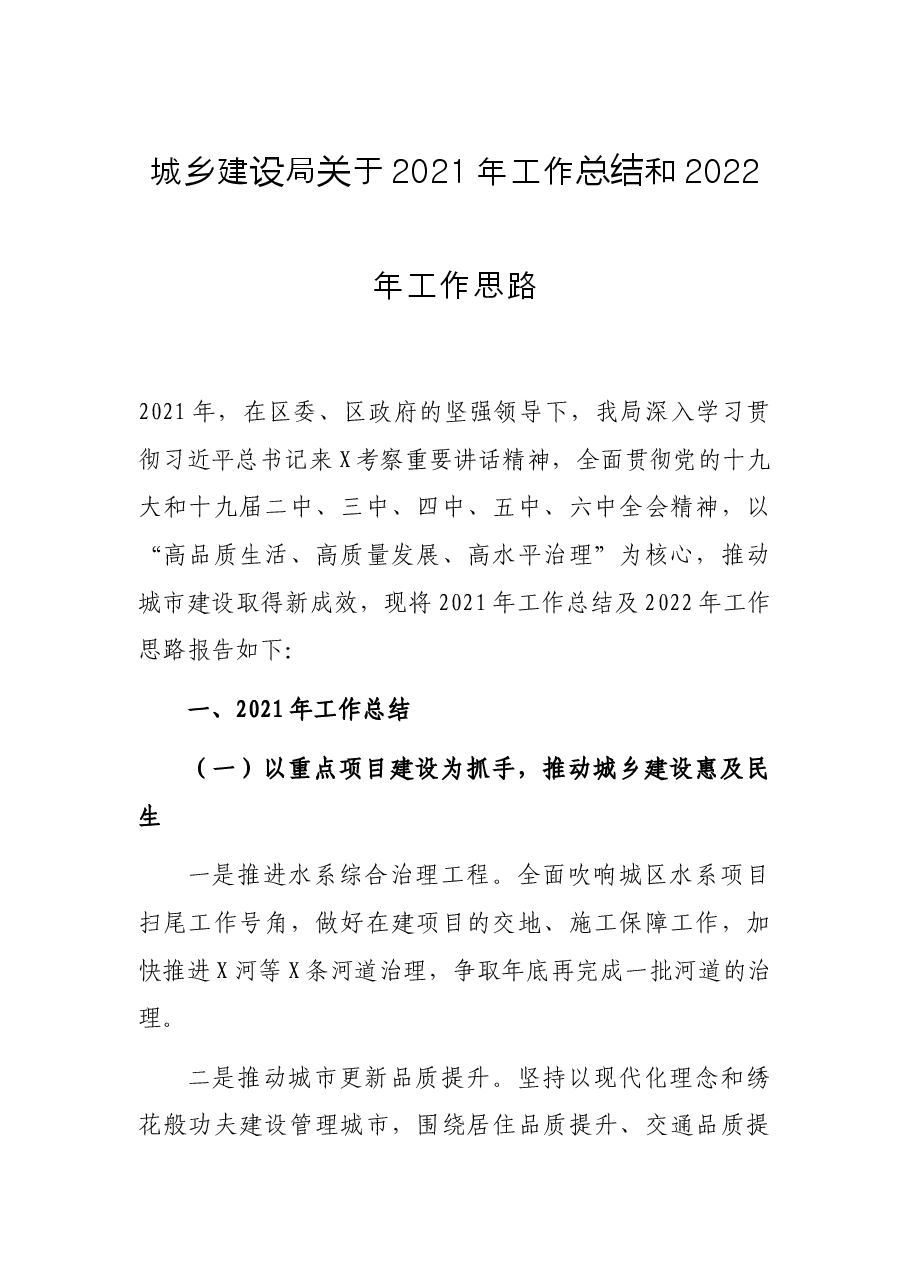 城乡建设局关于2021年工作总结和2022年工作思路

2021年，在区委、区政府的坚强领导下，我局深入学习贯彻习近平总书记来X考察重要讲话精神，全面贯彻党的十九大和十九届二中、三中、四中、五中、六中全会精神，以“高品质生活、高质量发展、高水平治理”为核心，推动城市建设取得新成效，现将2021年工作总结及2022年工作思路报告如下:

一、2021年工作总结

（一）以重点项目建设为抓手，推动城乡建设惠及民生

一是推进水系综合治理工程。全面吹响城区水系项目扫尾工作号角，做好在建项目的交地、施工保障工作，加快推进X河等X条河道治理，争取年底再完成一批河道的治理。

二是推动城市更新品质提升。坚持以现代化理念和绣花般功夫建设管理城市，围绕居住品质提升、交通品质提